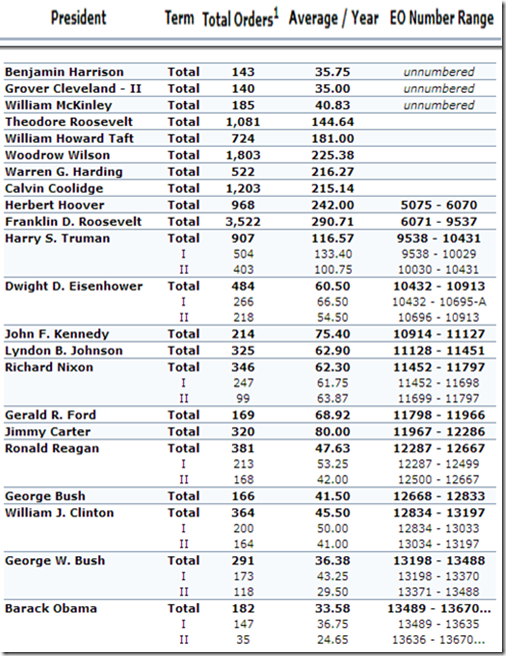 | President | Term | Total Orders$^1$ | Average / Year | EO Number Range |
|---|---|---|---|---|
| Benjamin Harrison | Total | 143 | 35.75 | unnumbered |
| Grover Cleveland - II | Total | 140 | 35.00 | unnumbered |
| William McKinley | Total | 185 | 40.83 | unnumbered |
| Theodore Roosevelt | Total | 1,081 | 144.64 | |
| William Howard Taft | Total | 724 | 181.00 | |
| Woodrow Wilson | Total | 1,803 | 225.38 | |
| Warren G. Harding | Total | 522 | 216.27 | |
| Calvin Coolidge | Total | 1,203 | 215.14 | |
| Herbert Hoover | Total | 968 | 242.00 | 5075 - 6070 |
| Franklin D. Roosevelt | Total | 3,522 | 290.71 | 6071 - 9537 |
| Harry S. Truman | Total | 907 | 116.57 | 9538 - 10431 |
| | I | 504 | 133.40 | 9538 - 10029 |
| | II | 403 | 100.75 | 10030 - 10431 |
| Dwight D. Eisenhower | Total | 484 | 60.50 | 10432 - 10913 |
| | I | 266 | 66.50 | 10432 - 10695-A |
| | II | 218 | 54.50 | 10696 - 10913 |
| John F. Kennedy | Total | 214 | 75.40 | 10914 - 11127 |
| Lyndon B. Johnson | Total | 325 | 62.90 | 11128 - 11451 |
| Richard Nixon | Total | 346 | 62.30 | 11452 - 11797 |
| | I | 247 | 61.75 | 11452 - 11698 |
| | II | 99 | 63.87 | 11699 - 11797 |
| Gerald R. Ford | Total | 169 | 68.92 | 11798 - 11966 |
| Jimmy Carter | Total | 320 | 80.00 | 11967 - 12286 |
| Ronald Reagan | Total | 381 | 47.63 | 12287 - 12667 |
| | I | 213 | 53.25 | 12287 - 12499 |
| | II | 168 | 42.00 | 12500 - 12667 |
| George Bush | Total | 166 | 41.50 | 12668 - 12833 |
| William J. Clinton | Total | 364 | 45.50 | 12834 - 13197 |
| | I | 200 | 50.00 | 12834 - 13033 |
| | II | 164 | 41.00 | 13034 - 13197 |
| George W. Bush | Total | 291 | 36.38 | 13198 - 13488 |
| | I | 173 | 43.25 | 13198 - 13370 |
| | II | 118 | 29.50 | 13371 - 13488 |
| Barack Obama | Total | 182 | 33.58 | 13489 - 13670... |
| | I | 147 | 36.75 | 13489 - 13635 |
| | II | 35 | 24.65 | 13636 - 13670... |